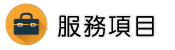 服務項目